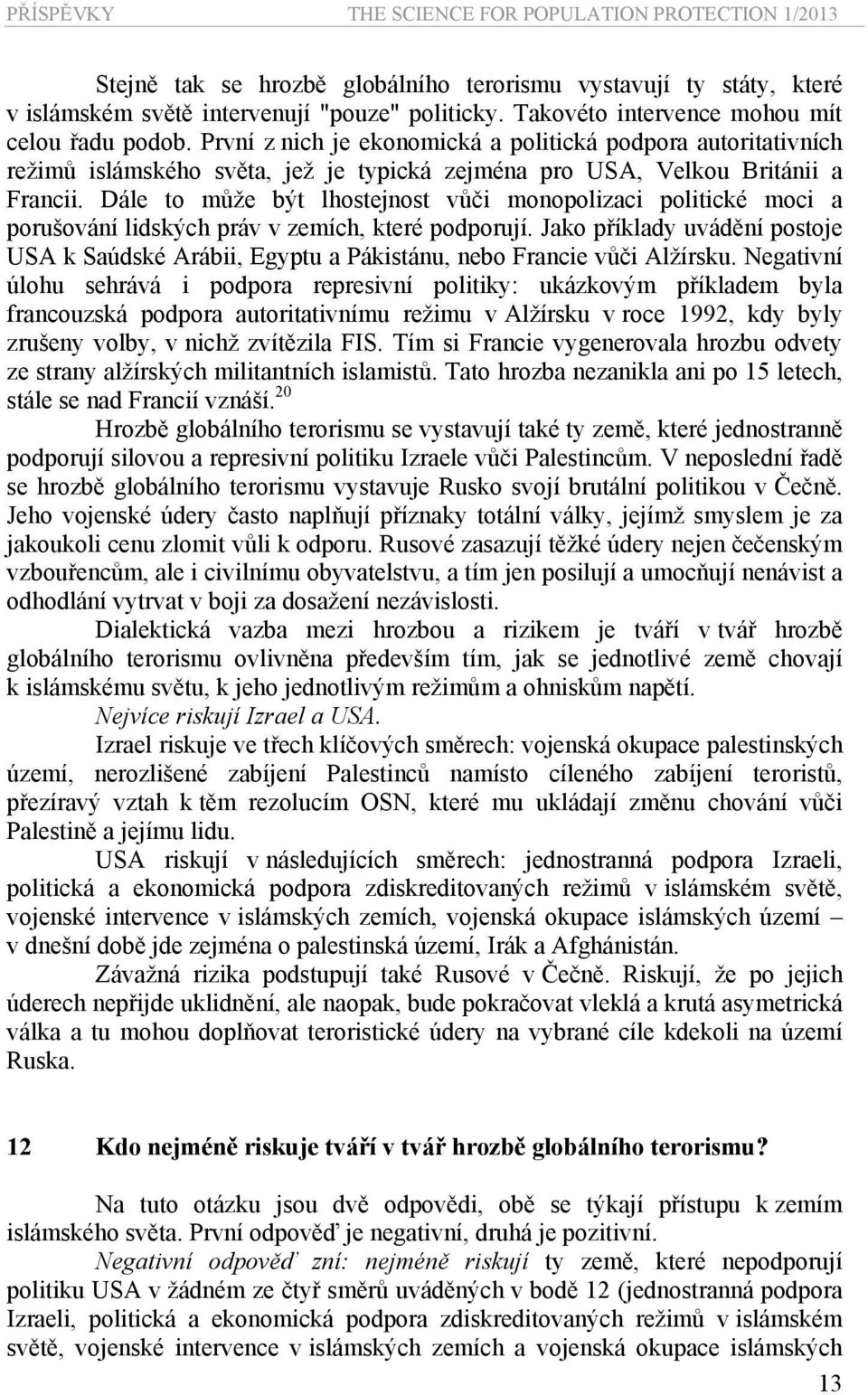 PŘÍSPĚVKY THE SCIENCE FOR POPULATION PROTECTION 1/2013

Stejně tak se hrozbě globálního terorismu vystavují ty státy, které v islámském světě intervenují "pouze" politicky. Takovéto intervence mohou mít celou řadu podob. První z nich je ekonomická a politická podpora autoritativních režimů islámského světa, jež je typická zejména pro USA, Velkou Británii a Francii. Dále to může být lhostejnost vůči monopolizaci politické moci a porušování lidských práv v zemích, které podporují. Jako příklady uvádění postoje USA k Saúdské Arábii, Egyptu a Pákistánu, nebo Francie vůči Alžírsku. Negativní úlohu sehrává i podpora represivní politiky: ukázkovým příkladem byla francouzská podpora autoritativnímu režimu v Alžírsku v roce 1992, kdy byly zrušeny volby, v nichž zvítězila FIS. Tím si Francie vygenerovala hrozbu odvety ze strany alžírských militantních islamistů. Tato hrozba nezanikla ani po 15 letech, stále se nad Francií vznáší.$^{20}$

Hrozbě globálního terorismu se vystavují také ty země, které jednostranně podporují silovou a represivní politiku Izraele vůči Palestincům. V neposlední řadě se hrozbě globálního terorismu vystavuje Rusko svojí brutální politikou v Čečně. Jeho vojenské údery často naplňují příznaky totální války, jejímž smyslem je za jakoukoli cenu zlomit vůli k odporu. Rusové zasazují těžké údery nejen čečenským vzbouřencům, ale i civilnímu obyvatelstvu, a tím jen posilují a umocňují nenávist a odhodlání vytrvat v boji za dosažení nezávislosti.

Dialektická vazba mezi hrozbou a rizikem je tváří v tvář hrozbě globálního terorismu ovlivněna především tím, jak se jednotlivé země chovají k islámskému světu, k jeho jednotlivým režimům a ohniskům napětí.

Nejvíce riskují Izrael a USA.

Izrael riskuje ve třech klíčových směrech: vojenská okupace palestinských území, nerozlišené zabíjení Palestinců namísto cíleného zabíjení teroristů, přezíravý vztah k těm rezolucím OSN, které mu ukládají změnu chování vůči Palestině a jejímu lidu.

USA riskují v následujících směrech: jednostranná podpora Izraeli, politická a ekonomická podpora zdiskreditovaných režimů v islámském světě, vojenské intervence v islámských zemích, vojenská okupace islámských území – v dnešní době jde zejména o palestinská území, Irák a Afghánistán.

Závažná rizika podstupují také Rusové v Čečně. Riskují, že po jejich úderech nepřijde uklidnění, ale naopak, bude pokračovat vleklá a krutá asymetrická válka a tu mohou doplňovat teroristické údery na vybrané cíle kdekoli na území Ruska.

12 Kdo nejméně riskuje tváří v tvář hrozbě globálního terorismu?

Na tuto otázku jsou dvě odpovědi, obě se týkají přístupu k zemím islámského světa. První odpověď je negativní, druhá je pozitivní.

Negativní odpověď zní: nejméně riskují ty země, které nepodporují politiku USA v žádném ze čtyř směrů uváděných v bodě 12 (jednostranná podpora Izraeli, politická a ekonomická podpora zdiskreditovaných režimů v islámském světě, vojenské intervence v islámských zemích a vojenská okupace islámských

13